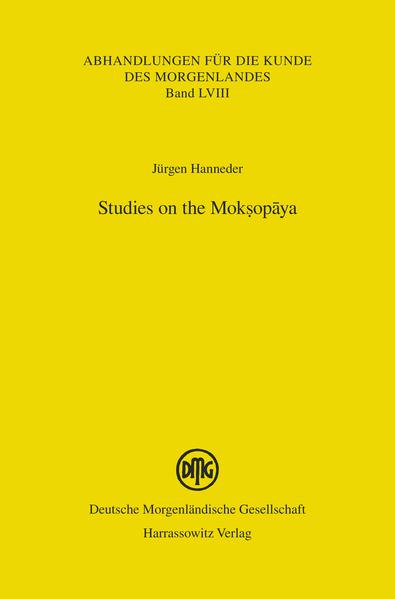 ABHANDLUNGEN FÜR DIE KUNDE
DES MORGENLANDES
Band LVIII

Jürgen Hanneder

Studies on the Mokṣopāya

DMG

Deutsche Morgenländische Gesellschaft
Harrassowitz Verlag